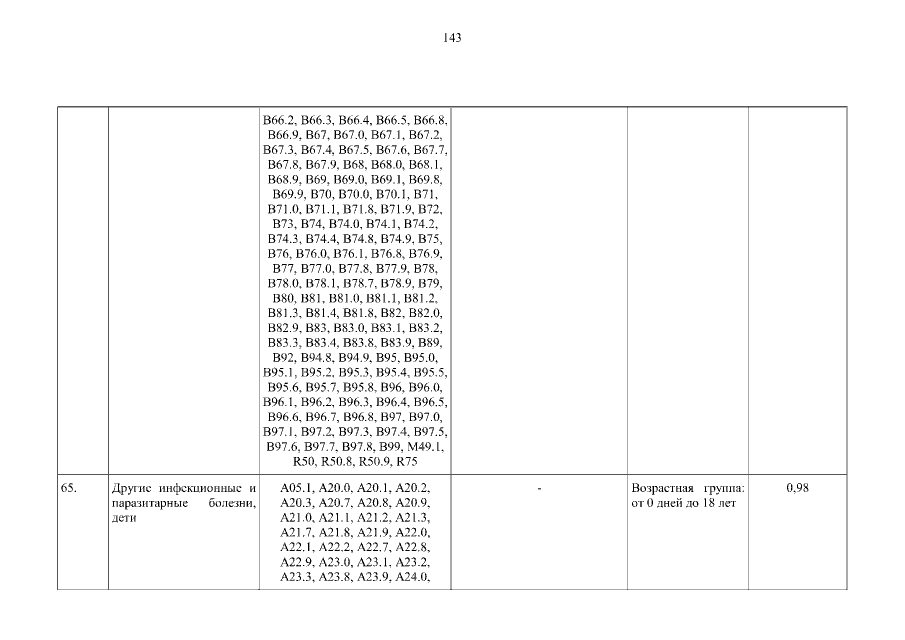 143

|  |  |  |  |  |  |
|---|---|---|---|---|---|
|  |  | B66.2, B66.3, B66.4, B66.5, B66.8, B66.9, B67, B67.0, B67.1, B67.2, B67.3, B67.4, B67.5, B67.6, B67.7, B67.8, B67.9, B68, B68.0, B68.1, B68.9, B69, B69.0, B69.1, B69.8, B69.9, B70, B70.0, B70.1, B71, B71.0, B71.1, B71.8, B71.9, B72, B73, B74, B74.0, B74.1, B74.2, B74.3, B74.4, B74.8, B74.9, B75, B76, B76.0, B76.1, B76.8, B76.9, B77, B77.0, B77.8, B77.9, B78, B78.0, B78.1, B78.7, B78.9, B79, B80, B81, B81.0, B81.1, B81.2, B81.3, B81.4, B81.8, B82, B82.0, B82.9, B83, B83.0, B83.1, B83.2, B83.3, B83.4, B83.8, B83.9, B89, B92, B94.8, B94.9, B95, B95.0, B95.1, B95.2, B95.3, B95.4, B95.5, B95.6, B95.7, B95.8, B96, B96.0, B96.1, B96.2, B96.3, B96.4, B96.5, B96.6, B96.7, B96.8, B97, B97.0, B97.1, B97.2, B97.3, B97.4, B97.5, B97.6, B97.7, B97.8, B99, M49.1, R50, R50.8, R50.9, R75 |  |  |  |
| 65. | Другие инфекционные и паразитарные болезни, дети | A05.1, A20.0, A20.1, A20.2, A20.3, A20.7, A20.8, A20.9, A21.0, A21.1, A21.2, A21.3, A21.7, A21.8, A21.9, A22.0, A22.1, A22.2, A22.7, A22.8, A22.9, A23.0, A23.1, A23.2, A23.3, A23.8, A23.9, A24.0, | - | Возрастная группа: от 0 дней до 18 лет | 0,98 |